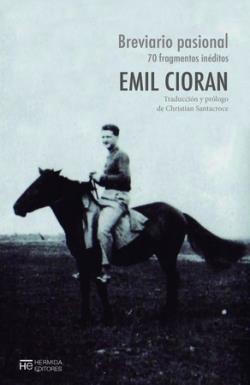 Breviario pasional
70 fragmentos inéditos

EMIL CIORAN

Traducción y prólogo
de Christian Santacroce

HE HERMIDA EDITORES